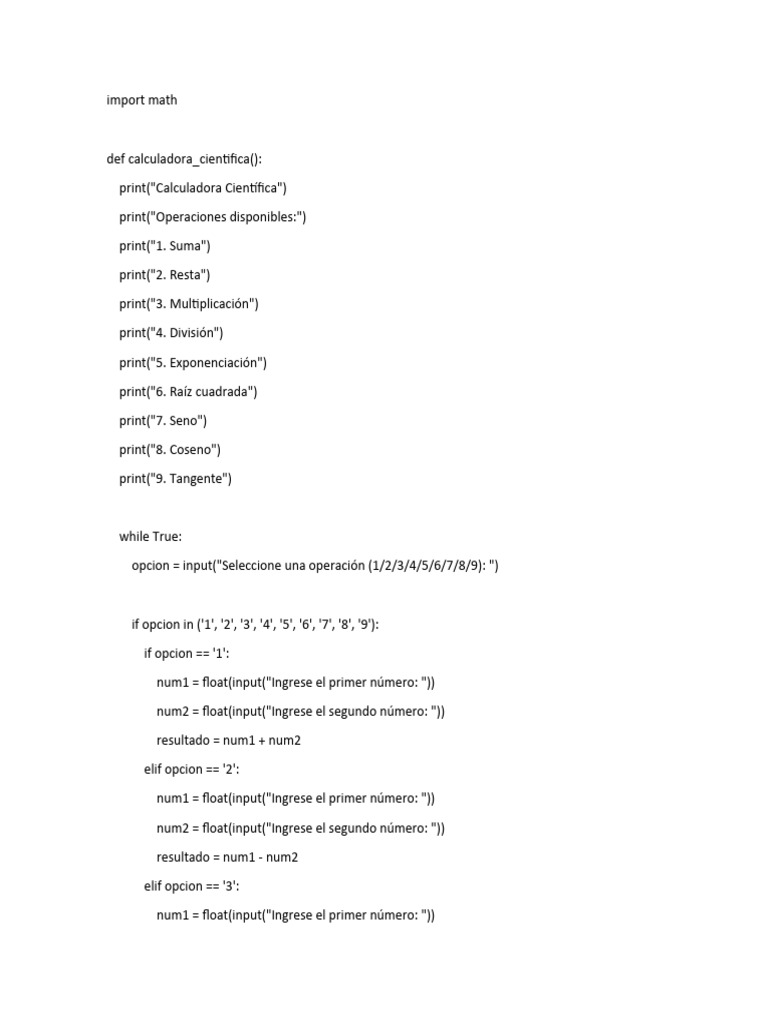 import math

def calculadora_cientifica():
    print("Calculadora Científica")
    print("Operaciones disponibles:")
    print("1. Suma")
    print("2. Resta")
    print("3. Multiplicación")
    print("4. División")
    print("5. Exponenciación")
    print("6. Raíz cuadrada")
    print("7. Seno")
    print("8. Coseno")
    print("9. Tangente")

    while True:
        opcion = input("Seleccione una operación (1/2/3/4/5/6/7/8/9): ")

        if opcion in ('1', '2', '3', '4', '5', '6', '7', '8', '9'):
            if opcion == '1':
                num1 = float(input("Ingrese el primer número: "))
                num2 = float(input("Ingrese el segundo número: "))
                resultado = num1 + num2
            elif opcion == '2':
                num1 = float(input("Ingrese el primer número: "))
                num2 = float(input("Ingrese el segundo número: "))
                resultado = num1 - num2
            elif opcion == '3':
                num1 = float(input("Ingrese el primer número: "))